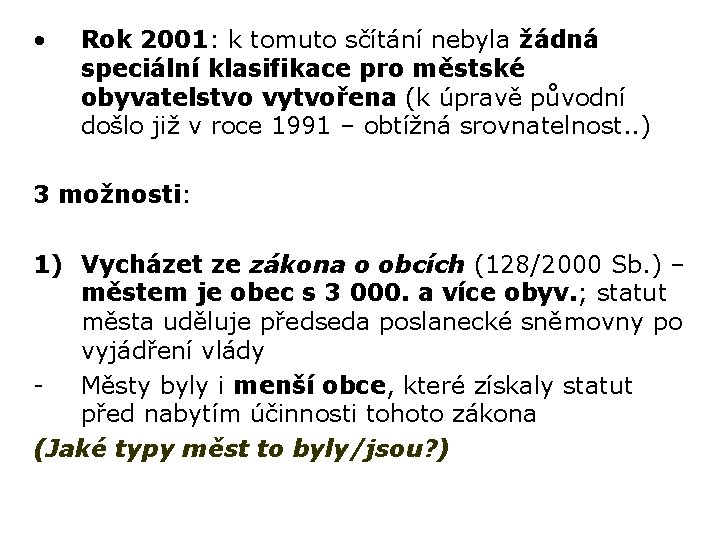 • Rok 2001: k tomuto sčítání nebyla žádná speciální klasifikace pro městské obyvatelstvo vytvořena (k úpravě původní došlo již v roce 1991 – obtížná srovnatelnost..)

3 možnosti:

1) Vycházet ze zákona o obcích (128/2000 Sb.) – městem je obec s 3 000. a více obyv.; statut města uděluje předseda poslanecké sněmovny po vyjádření vlády

- Městy byly i menší obce, které získaly statut před nabytím účinnosti tohoto zákona

(Jaké typy měst to byly/jsou?)